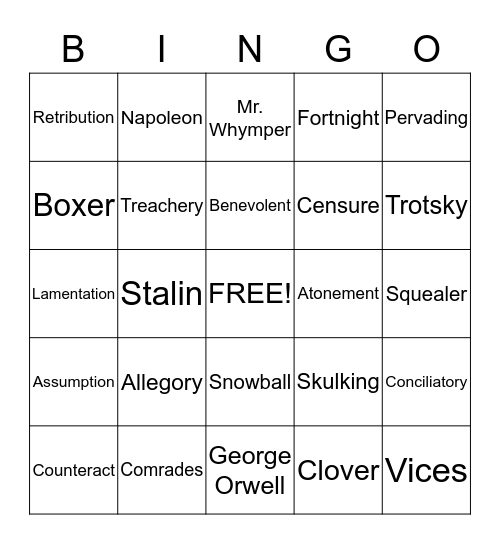 | B | I | N | G | O |
|---|---|---|---|---|
| Retribution | Napoleon | Mr. Whymper | Fortnight | Pervading |
| Boxer | Treachery | Benevolent | Censure | Trotsky |
| Lamentation | Stalin | FREE! | Atonement | Squealer |
| Assumption | Allegory | Snowball | Skulking | Conciliatory |
| Counteract | Comrades | George Orwell | Clover | Vices |